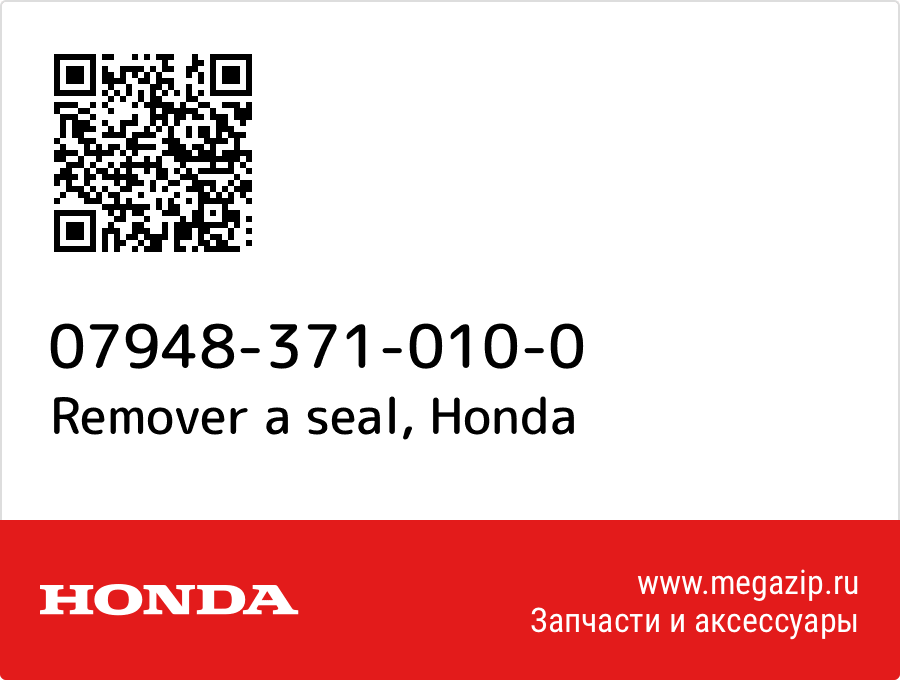 07948-371-010-0
Remover a seal, Honda

HONDA

www.megazip.ru
Запчасти и аксессуары